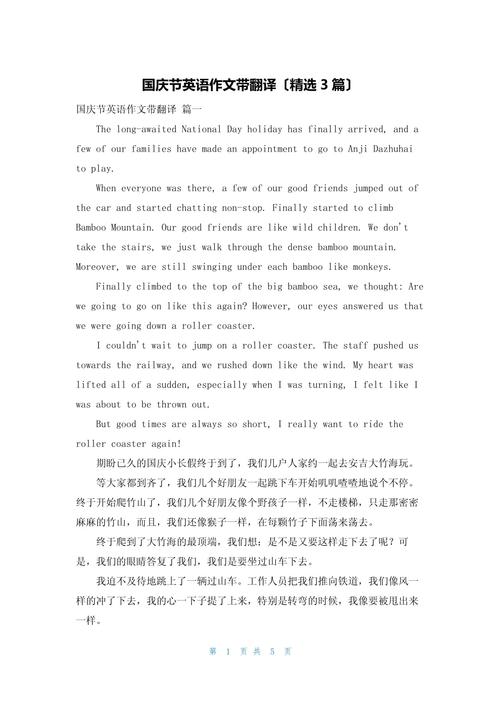 国庆节英语作文带翻译〔精选 3 篇〕

国庆节英语作文带翻译 篇一

The long-awaited National Day holiday has finally arrived, and a few of our families have made an appointment to go to Anji Dazhuhai to play.

When everyone was there, a few of our good friends jumped out of the car and started chatting non-stop. Finally started to climb Bamboo Mountain. Our good friends are like wild children. We don't take the stairs, we just walk through the dense bamboo mountain. Moreover, we are still swinging under each bamboo like monkeys.

Finally climbed to the top of the big bamboo sea, we thought: Are we going to go on like this again? However, our eyes answered us that we were going down a roller coaster.

I couldn't wait to jump on a roller coaster. The staff pushed us towards the railway, and we rushed down like the wind. My heart was lifted all of a sudden, especially when I was turning, I felt like I was about to be thrown out.

But good times are always so short, I really want to ride the roller coaster again!

期盼已久的国庆小长假终于到了，我们几户人家约一起去安吉大竹海玩。

等大家都到齐了，我们几个好朋友一起跳下车开始叽叽喳喳地说个不停。终于开始爬竹山了，我们几个好朋友像个野孩子一样，不走楼梯，只走那密密麻麻的竹山，而且，我们还像猴子一样，在每颗竹子下面荡来荡去。

终于爬到了大竹海的最顶端，我们想：是不是又要这样走下去了呢？可是，我们的眼睛答复了我们，我们是要坐过山车下去。

我迫不及待地跳上了一辆过山车。工作人员把我们推向铁道，我们像风一样的冲了下去，我的心一下子提了上来，特别是转弯的时候，我像要被甩出来一样。

第 1 页 共 5 页